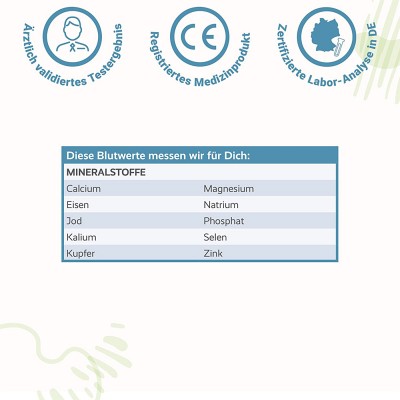 Ärztlich validiertes Testergebnis

CE

Registriertes Medizinprodukt

Zertifizierte Labor-Analyse in DE

| Diese Blutwerte messen wir für Dich: | |
|---|---|
| MINERALSTOFFE | |
| Calcium | Magnesium |
| Eisen | Natrium |
| Jod | Phosphat |
| Kalium | Selen |
| Kupfer | Zink |